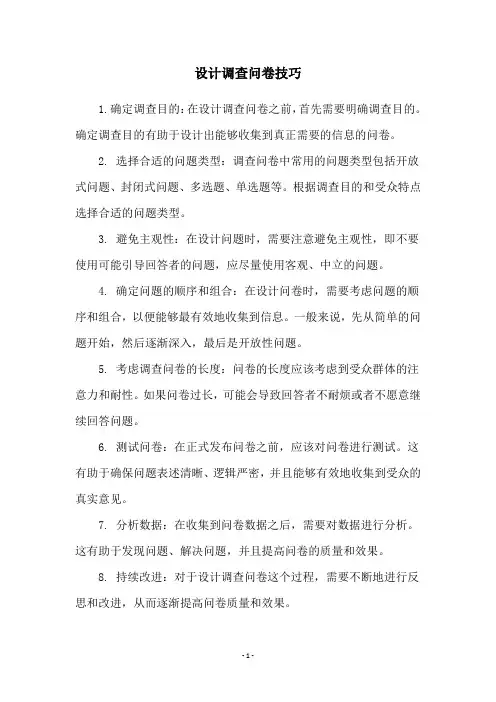 设计调查问卷技巧

1. 确定调查目的：在设计调查问卷之前，首先需要明确调查目的。确定调查目的有助于设计出能够收集到真正需要的信息的问卷。

2. 选择合适的问题类型：调查问卷中常用的问题类型包括开放式问题、封闭式问题、多选题、单选题等。根据调查目的和受众特点选择合适的问题类型。

3. 避免主观性：在设计问题时，需要注意避免主观性，即不要使用可能引导回答者的问题，应尽量使用客观、中立的问题。

4. 确定问题的顺序和组合：在设计问卷时，需要考虑问题的顺序和组合，以便能够最有效地收集到信息。一般来说，先从简单的问题开始，然后逐渐深入，最后是开放性问题。

5. 考虑调查问卷的长度：问卷的长度应该考虑到受众群体的注意力和耐性。如果问卷过长，可能会导致回答者不耐烦或者不愿意继续回答问题。

6. 测试问卷：在正式发布问卷之前，应该对问卷进行测试。这有助于确保问题表述清晰、逻辑严密，并且能够有效地收集到受众的真实意见。

7. 分析数据：在收集到问卷数据之后，需要对数据进行分析。这有助于发现问题、解决问题，并且提高问卷的质量和效果。

8. 持续改进：对于设计调查问卷这个过程，需要不断地进行反思和改进，从而逐渐提高问卷质量和效果。

- 1 -